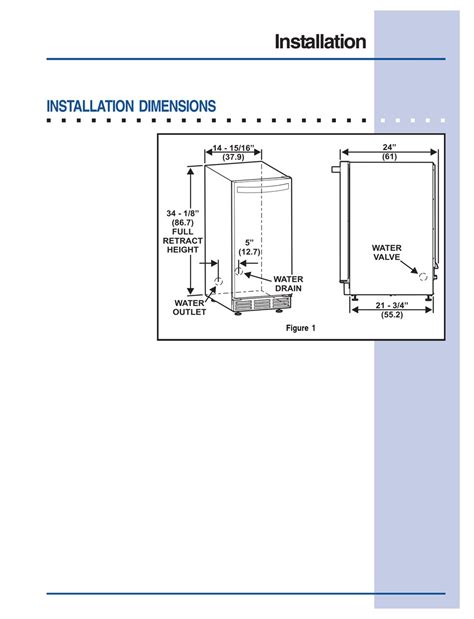 Installation

INSTALLATION DIMENSIONS

14 - 15/16"
(37.9)

34 - 1/8"
(86.7)
FULL
RETRACT
HEIGHT

5"
(12.7)

WATER
DRAIN

WATER
OUTLET

24"
(61)

WATER
VALVE

21 - 3/4"
(55.2)

Figure 1